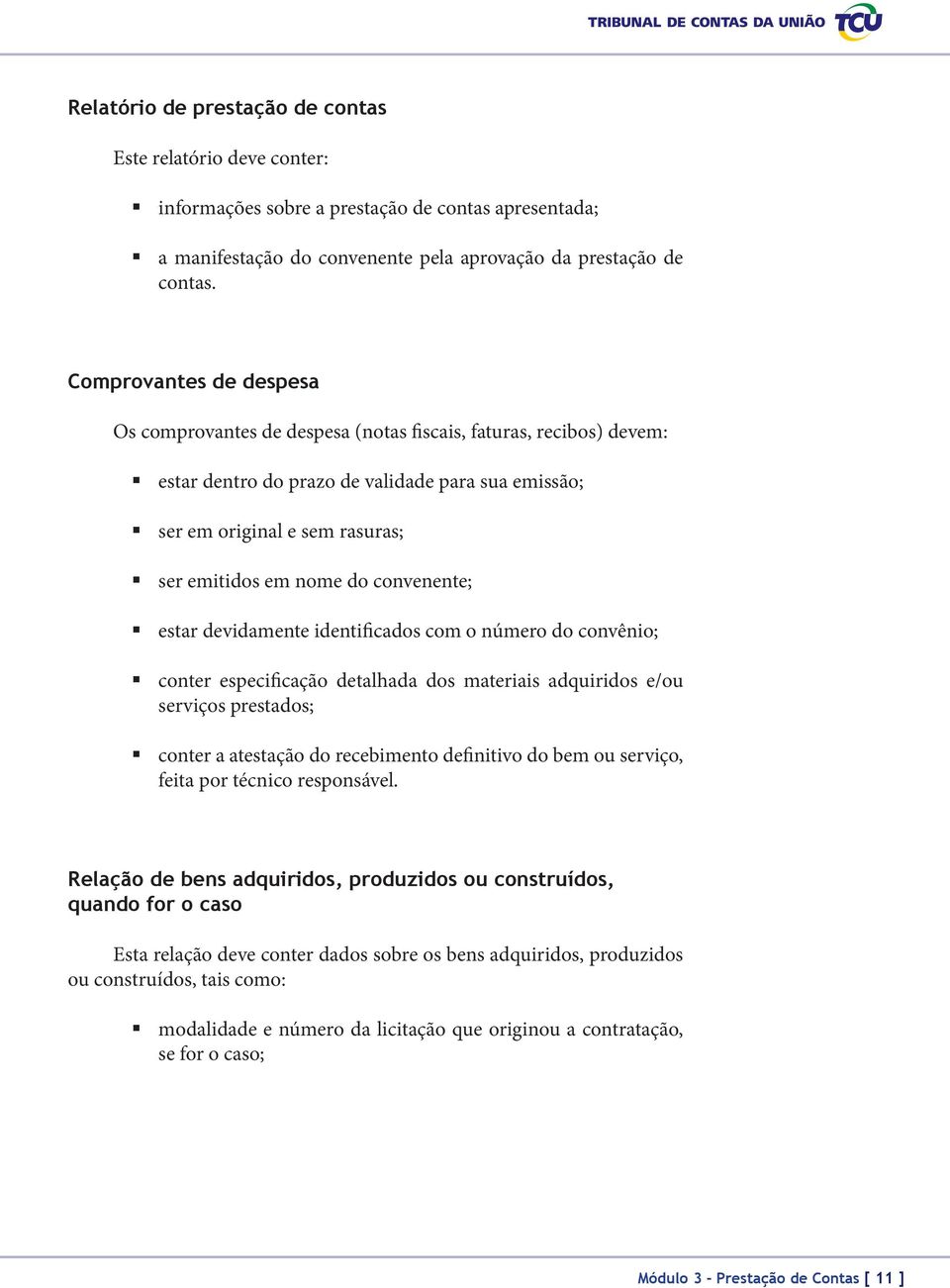 TRIBUNAL DE CONTAS DA UNIÃO TCU

Relatório de prestação de contas

Este relatório deve conter:

▪ informações sobre a prestação de contas apresentada;

▪ a manifestação do convenente pela aprovação da prestação de contas.

Comprovantes de despesa

Os comprovantes de despesa (notas fiscais, faturas, recibos) devem:

▪ estar dentro do prazo de validade para sua emissão;

▪ ser em original e sem rasuras;

▪ ser emitidos em nome do convenente;

▪ estar devidamente identificados com o número do convênio;

▪ conter especificação detalhada dos materiais adquiridos e/ou serviços prestados;

▪ conter a atestação do recebimento definitivo do bem ou serviço, feita por técnico responsável.

Relação de bens adquiridos, produzidos ou construídos, quando for o caso

Esta relação deve conter dados sobre os bens adquiridos, produzidos ou construídos, tais como:

▪ modalidade e número da licitação que originou a contratação, se for o caso;

Módulo 3 - Prestação de Contas [ 11 ]